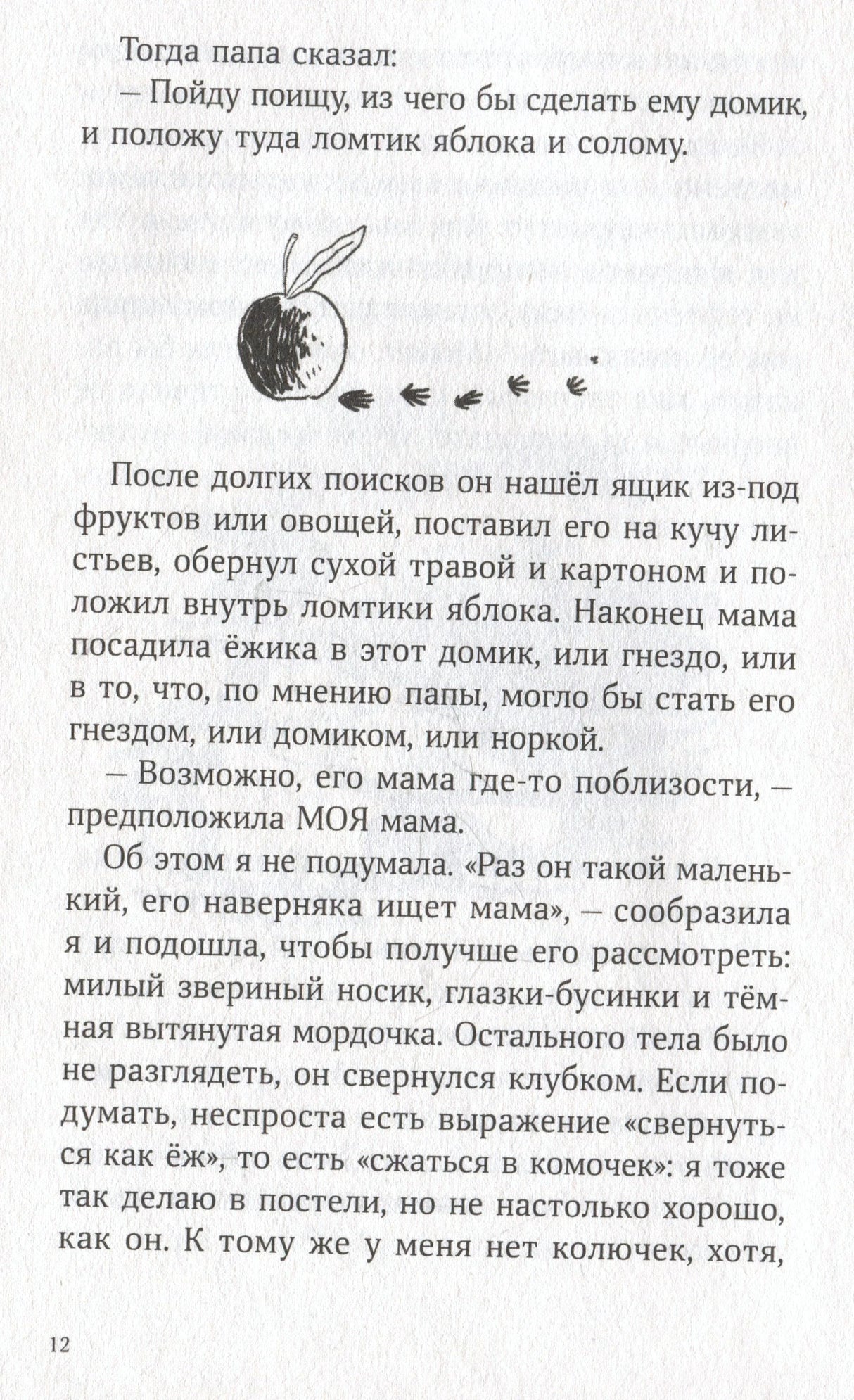 Тогда папа сказал:

— Пойду поищу, из чего бы сделать ему домик, и положу туда ломтик яблока и солому.

После долгих поисков он нашёл ящик из-под фруктов или овощей, поставил его на кучу листьев, обернул сухой травой и картоном и положил внутрь ломтики яблока. Наконец мама посадила ёжика в этот домик, или гнездо, или в то, что, по мнению папы, могло бы стать его гнездом, или домиком, или норкой.

— Возможно, его мама где-то поблизости, — предположила МОЯ мама.

Об этом я не подумала. «Раз он такой маленький, его наверняка ищет мама», — сообразила я и подошла, чтобы получше его рассмотреть: милый звериный носик, глазки-бусинки и тёмная вытянутая мордочка. Остального тела было не разглядеть, он свернулся клубком. Если подумать, неспроста есть выражение «свернуться как ёж», то есть «сжаться в комочек»: я тоже так делаю в постели, но не настолько хорошо, как он. К тому же у меня нет колючек, хотя,

12